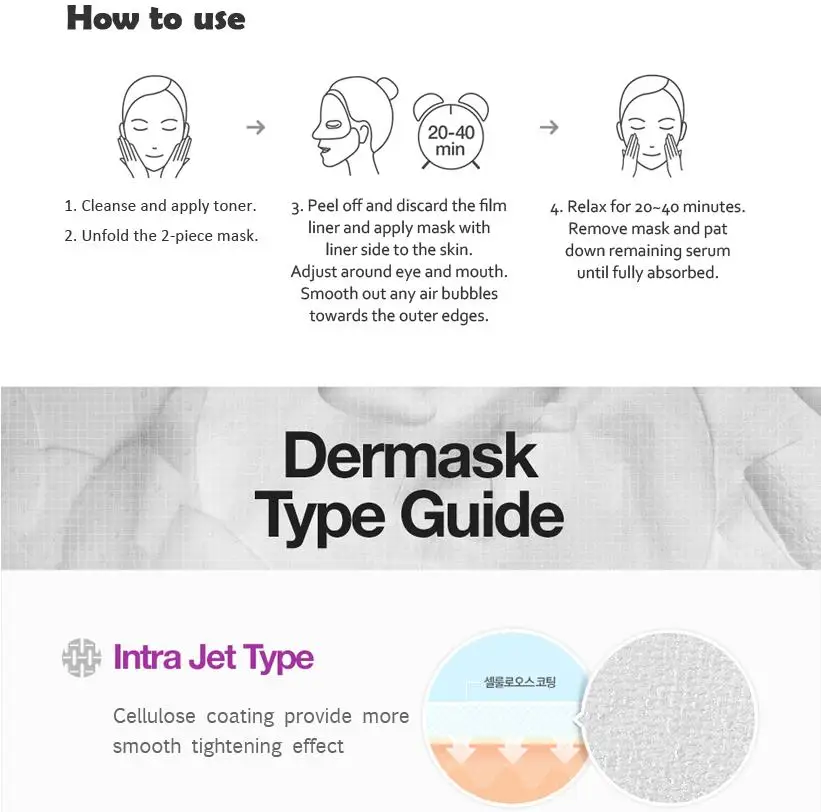 How to use

20-40 min

1. Cleanse and apply toner.

2. Unfold the 2-piece mask.

3. Peel off and discard the film liner and apply mask with liner side to the skin. Adjust around eye and mouth. Smooth out any air bubbles towards the outer edges.

4. Relax for 20~40 minutes. Remove mask and pat down remaining serum until fully absorbed.

Dermask Type Guide

Intra Jet Type

Cellulose coating provide more smooth tightening effect

셀룰로오스 코팅